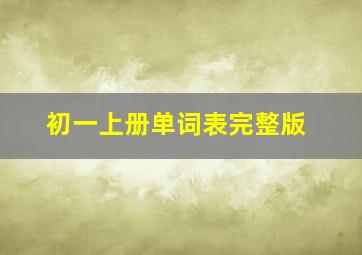 初一上册单词表完整版